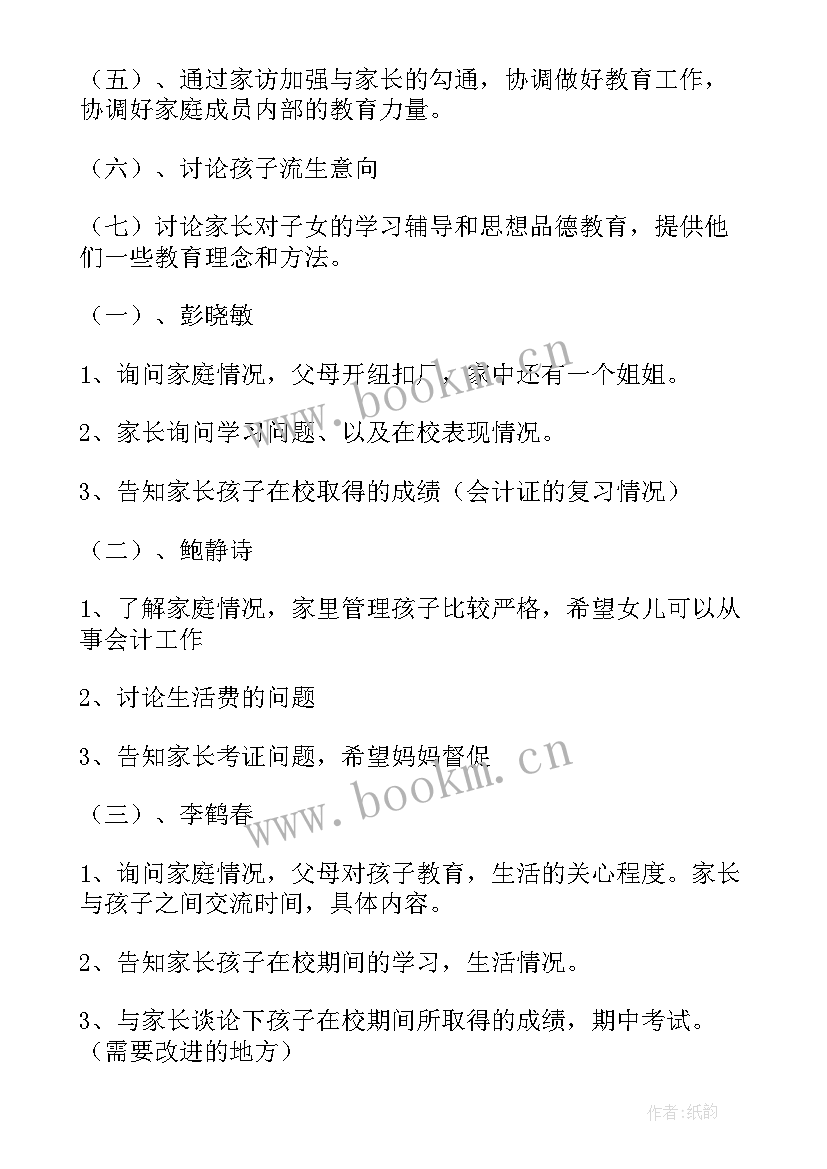 （五）、通过家访加强与家长的勾通，协调做好教育工作，协调好家庭成员内部的教育力量。

（六）、讨论孩子流生意向

（七）讨论家长对子女的学习辅导和思想品德教育，提供他们一些教育理念和方法。

（一）、彭晓敏

1、询问家庭情况，父母开纽扣厂，家中还有一个姐姐。

2、家长询问学习问题、以及在校表现情况。

3、告知家长孩子在校取得的成绩（会计证的复习情况）

（二）、鲍静诗

1、了解家庭情况，家里管理孩子比较严格，希望女儿可以从事会计工作

2、讨论生活费的问题

3、告知家长考证问题，希望妈妈督促

（三）、李鹤春

1、询问家庭情况，父母对孩子教育，生活的关心程度。家长与孩子之间交流时间，具体内容。

2、告知家长孩子在校期间的学习，生活情况。

3、与家长谈论下孩子在校期间所取得的成绩，期中考试。（需要改进的地方）

www.bookm.cn

www.bookm.cn

作者:纸韵